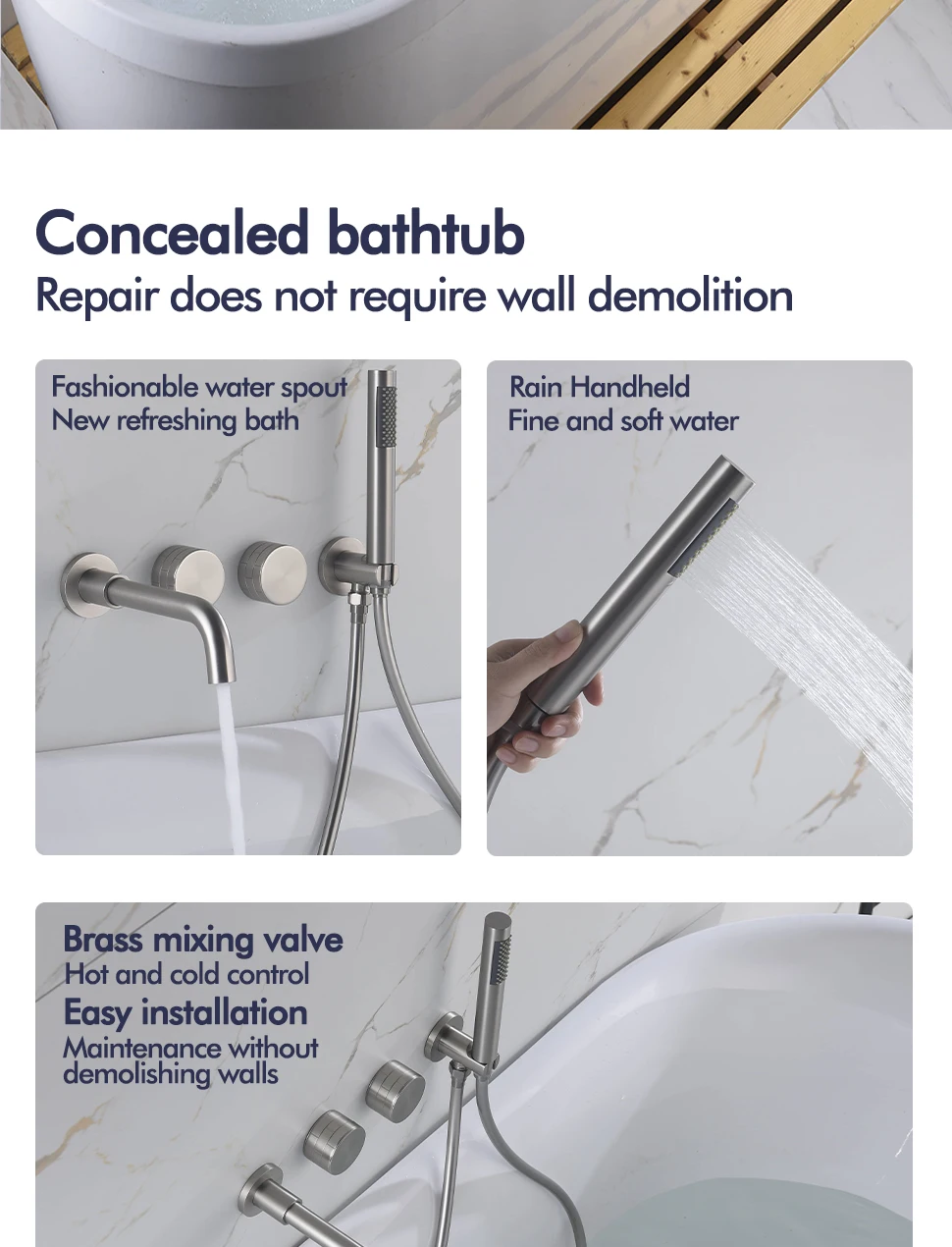 Concealed bathtub
Repair does not require wall demolition

Fashionable water spout
New refreshing bath

Rain Handheld
Fine and soft water

Brass mixing valve
Hot and cold control
Easy installation
Maintenance without demolishing walls